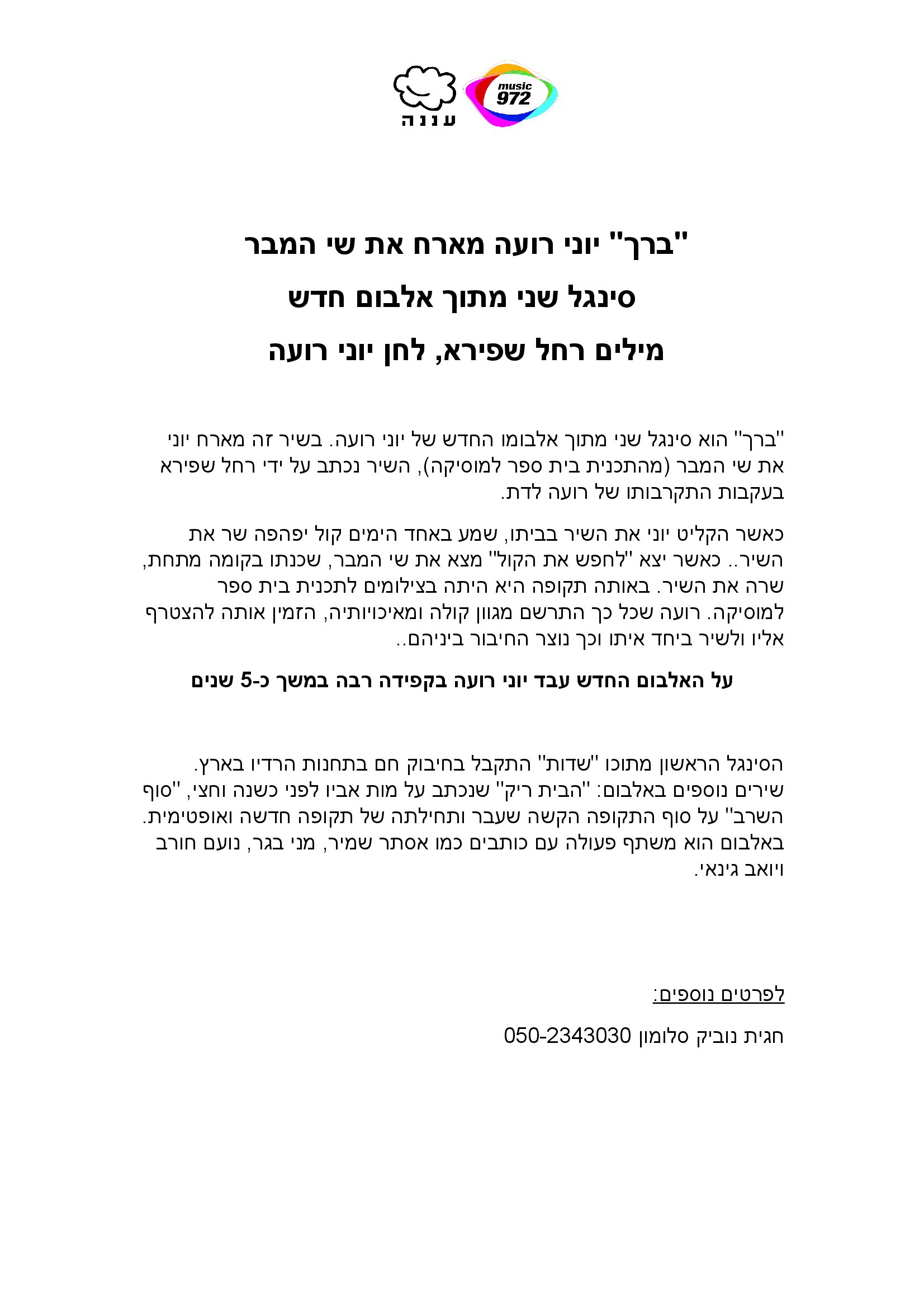 עננה

music 972

"ברך" יוני רועה מארח את שי המבר

סינגל שני מתוך אלבום חדש

מילים רחל שפירא, לחן יוני רועה

"ברך" הוא סינגל שני מתוך אלבומו החדש של יוני רועה. בשיר זה מארח יוני את שי המבר (מהתכנית בית ספר למוסיקה), השיר נכתב על ידי רחל שפירא בעקבות התקרבותו של רועה לדת.

כאשר הקליט יוני את השיר בביתו, שמע באחד הימים קול יפהפה שר את השיר.. כאשר יצא "לחפש את הקול" מצא את שי המבר, שכנתו בקומה מתחת, שרה את השיר. באותה תקופה היא היתה בצילומים לתכנית בית ספר למוסיקה. רועה שכל כך התרשם מגוון קולה ומאיכויותיה, הזמין אותה להצטרף אליו ולשיר ביחד איתו וכך נוצר החיבור ביניהם..

על האלבום החדש עבד יוני רועה בקפידה רבה במשך כ-5 שנים

הסינגל הראשון מתוכו "שדות" התקבל בחיבוק חם בתחנות הרדיו בארץ. שירים נוספים באלבום: "הבית ריק" שנכתב על מות אביו לפני כשנה וחצי, "סוף השרב" על סוף התקופה הקשה שעבר ותחילתה של תקופה חדשה ואופטימית. באלבום הוא משתף פעולה עם כותבים כמו אסתר שמיר, מני בגר, נועם חורב ויואב גינאי.

לפרטים נוספים:

חגית נוביק סלומון 050-2343030